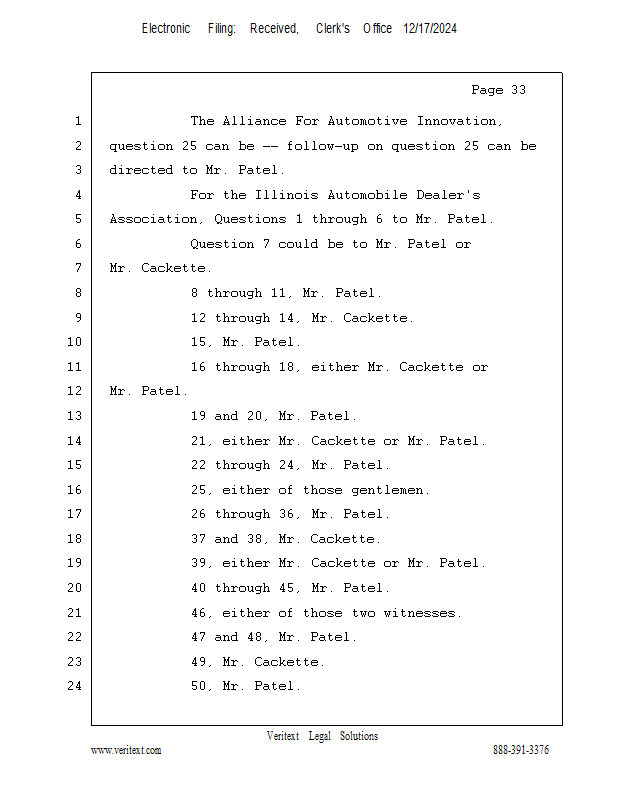 Electronic Filing: Received, Clerk's Office 12/17/2024

Page 33

1 The Alliance For Automotive Innovation,
2 question 25 can be -- follow-up on question 25 can be
3 directed to Mr. Patel.
4 For the Illinois Automobile Dealer's
5 Association, Questions 1 through 6 to Mr. Patel.
6 Question 7 could be to Mr. Patel or
7 Mr. Cackette.
8 8 through 11, Mr. Patel.
9 12 through 14, Mr. Cackette.
10 15, Mr. Patel.
11 16 through 18, either Mr. Cackette or
12 Mr. Patel.
13 19 and 20, Mr. Patel.
14 21, either Mr. Cackette or Mr. Patel.
15 22 through 24, Mr. Patel.
16 25, either of those gentlemen.
17 26 through 36, Mr. Patel.
18 37 and 38, Mr. Cackette.
19 39, either Mr. Cackette or Mr. Patel.
20 40 through 45, Mr. Patel.
21 46, either of those two witnesses.
22 47 and 48, Mr. Patel.
23 49, Mr. Cackette.
24 50, Mr. Patel.

Veritext Legal Solutions
www.veritext.com 888-391-3376